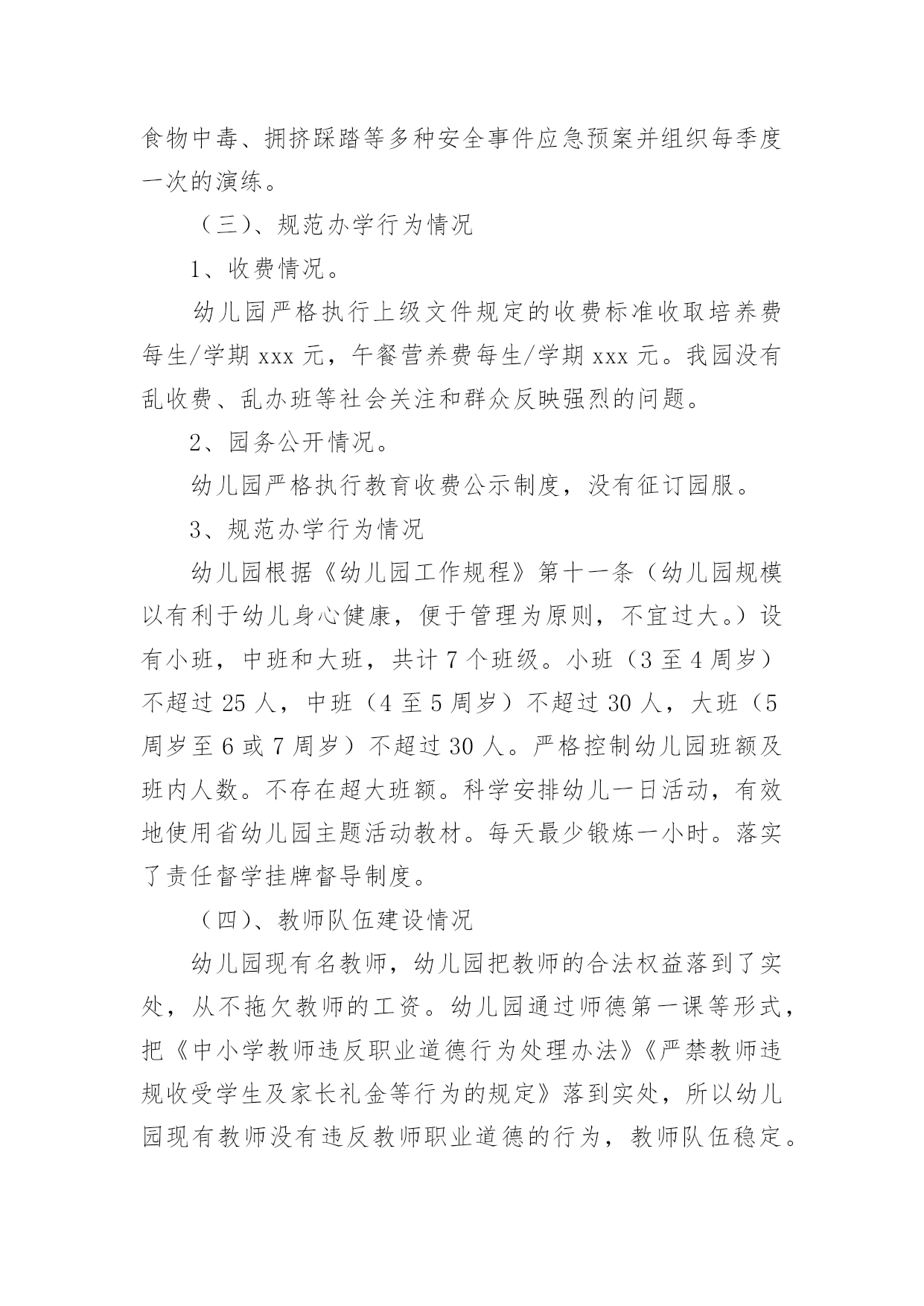 食物中毒、拥挤踩踏等多种安全事件应急预案并组织每季度一次的演练。

（三）、规范办学行为情况

1、收费情况。

幼儿园严格执行上级文件规定的收费标准收取培养费每生/学期 xxx 元，午餐营养费每生/学期 xxx 元。我园没有乱收费、乱办班等社会关注和群众反映强烈的问题。

2、园务公开情况。

幼儿园严格执行教育收费公示制度，没有征订园服。

3、规范办学行为情况

幼儿园根据《幼儿园工作规程》第十一条（幼儿园规模以有利于幼儿身心健康，便于管理为原则，不宜过大。）设有小班，中班和大班，共计 7 个班级。小班（3 至 4 周岁）不超过 25 人，中班（4 至 5 周岁）不超过 30 人，大班（5 周岁至 6 或 7 周岁）不超过 30 人。严格控制幼儿园班额及班内人数。不存在超大班额。科学安排幼儿一日活动，有效地使用省幼儿园主题活动教材。每天最少锻炼一小时。落实了责任督学挂牌督导制度。

（四）、教师队伍建设情况

幼儿园现有名教师，幼儿园把教师的合法权益落到了实处，从不拖欠教师的工资。幼儿园通过师德第一课等形式，把《中小学教师违反职业道德行为处理办法》《严禁教师违规收受学生及家长礼金等行为的规定》落到实处，所以幼儿园现有教师没有违反教师职业道德的行为，教师队伍稳定。